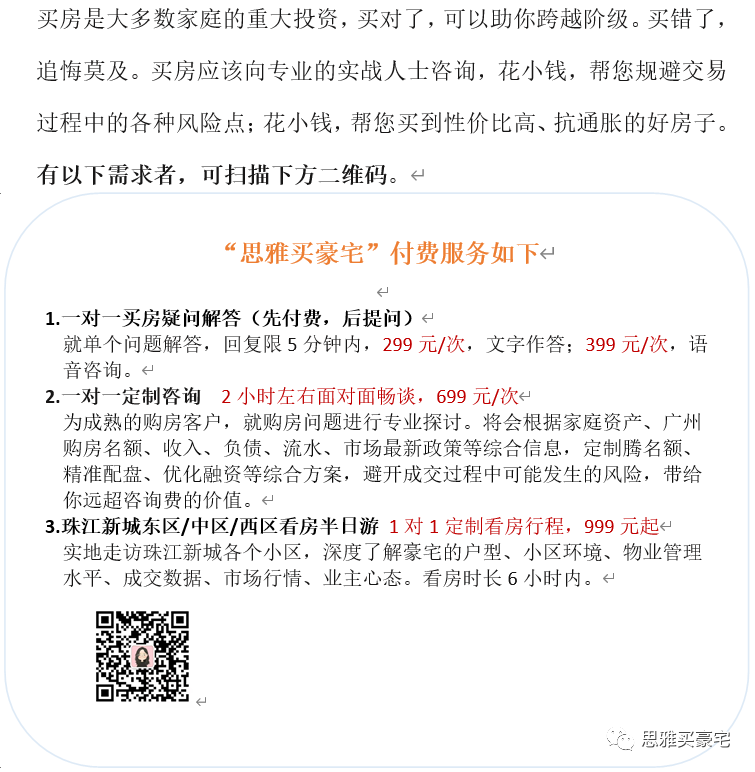 买房是大多数家庭的重大投资，买对了，可以助你跨越阶级。买错了，追悔莫及。买房应该向专业的实战人士咨询，花小钱，帮您规避交易过程中的各种风险点；花小钱，帮您买到性价比高、抗通胀的好房子。有以下需求者，可扫描下方二维码。

“思雅买豪宅”付费服务如下

1.一对一买房疑问解答（先付费，后提问）
就单个问题解答，回复限 5 分钟内，299 元/次，文字作答；399 元/次，语音咨询。

2.一对一定制咨询 2 小时左右面对面畅谈，699 元/次
为成熟的购房客户，就购房问题进行专业探讨。将会根据家庭资产、广州购房名额、收入、负债、流水、市场最新政策等综合信息，定制腾名额、精准配盘、优化融资等综合方案，避开成交过程中可能发生的风险，带给你远超咨询费的价值。

3.珠江新城东区/中区/西区看房半日游 1 对 1 定制看房行程，999 元起
实地走访珠江新城各个小区，深度了解豪宅的户型、小区环境、物业管理水平、成交数据、市场行情、业主心态。看房时长 6 小时内。

思雅买豪宅